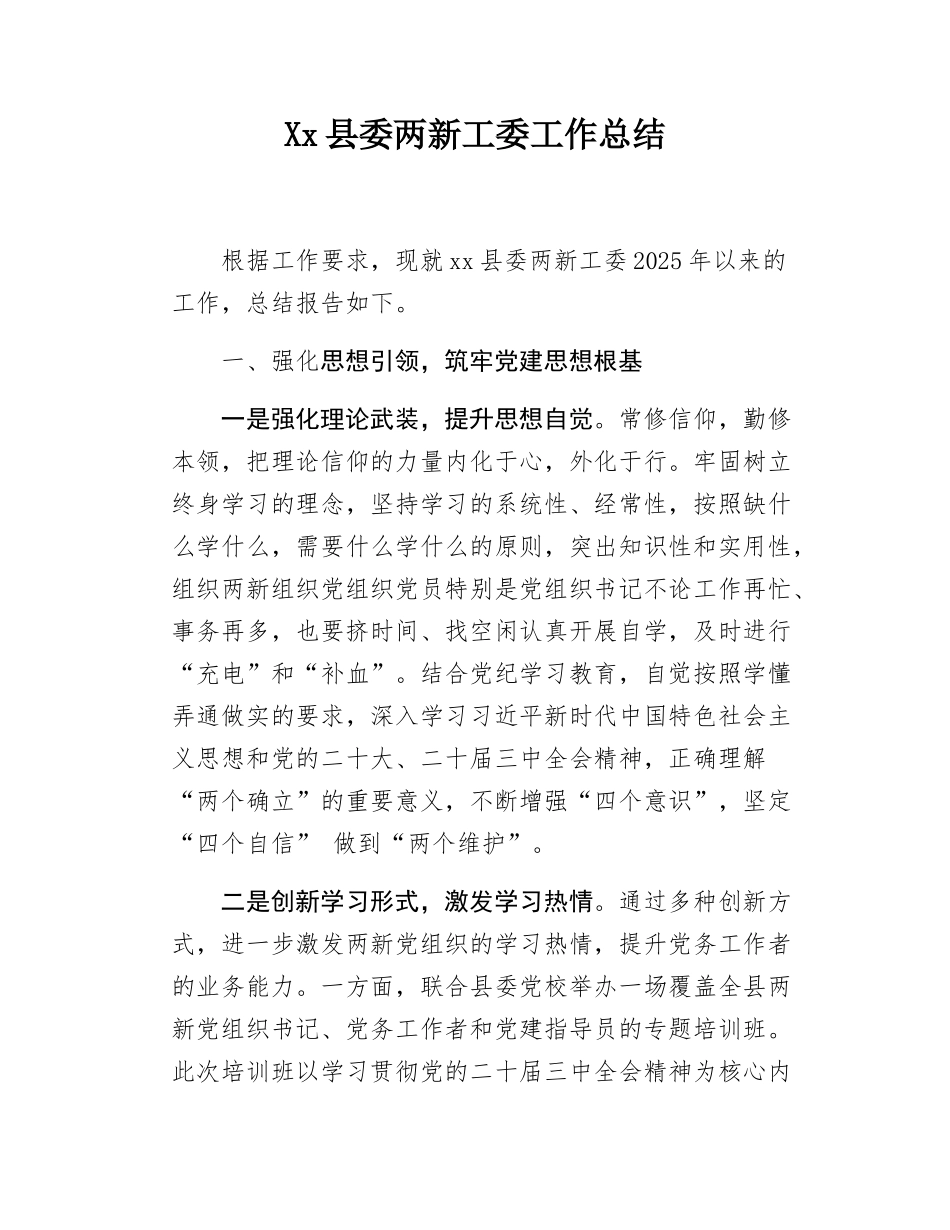 Xx 县委两新工委工作总结

根据工作要求，现就 xx 县委两新工委 2025 年以来的工作，总结报告如下。

一、强化思想引领，筑牢党建思想根基

一是强化理论武装，提升思想自觉。常修信仰，勤修本领，把理论信仰的力量内化于心，外化于行。牢固树立终身学习的理念，坚持学习的系统性、经常性，按照缺什么学什么，需要什么学什么的原则，突出知识性和实用性，组织两新组织党组织党员特别是党组织书记不论工作再忙、事务再多，也要挤时间、找空闲认真开展自学，及时进行“充电”和“补血”。结合党纪学习教育，自觉按照学懂弄通做实的要求，深入学习习近平新时代中国特色社会主义思想和党的二十大、二十届三中全会精神，正确理解“两个确立”的重要意义，不断增强“四个意识”，坚定“四个自信” 做到“两个维护”。

二是创新学习形式，激发学习热情。通过多种创新方式，进一步激发两新党组织的学习热情，提升党务工作者的业务能力。一方面，联合县委党校举办一场覆盖全县两新党组织书记、党务工作者和党建指导员的专题培训班。此次培训班以学习贯彻党的二十届三中全会精神为核心内